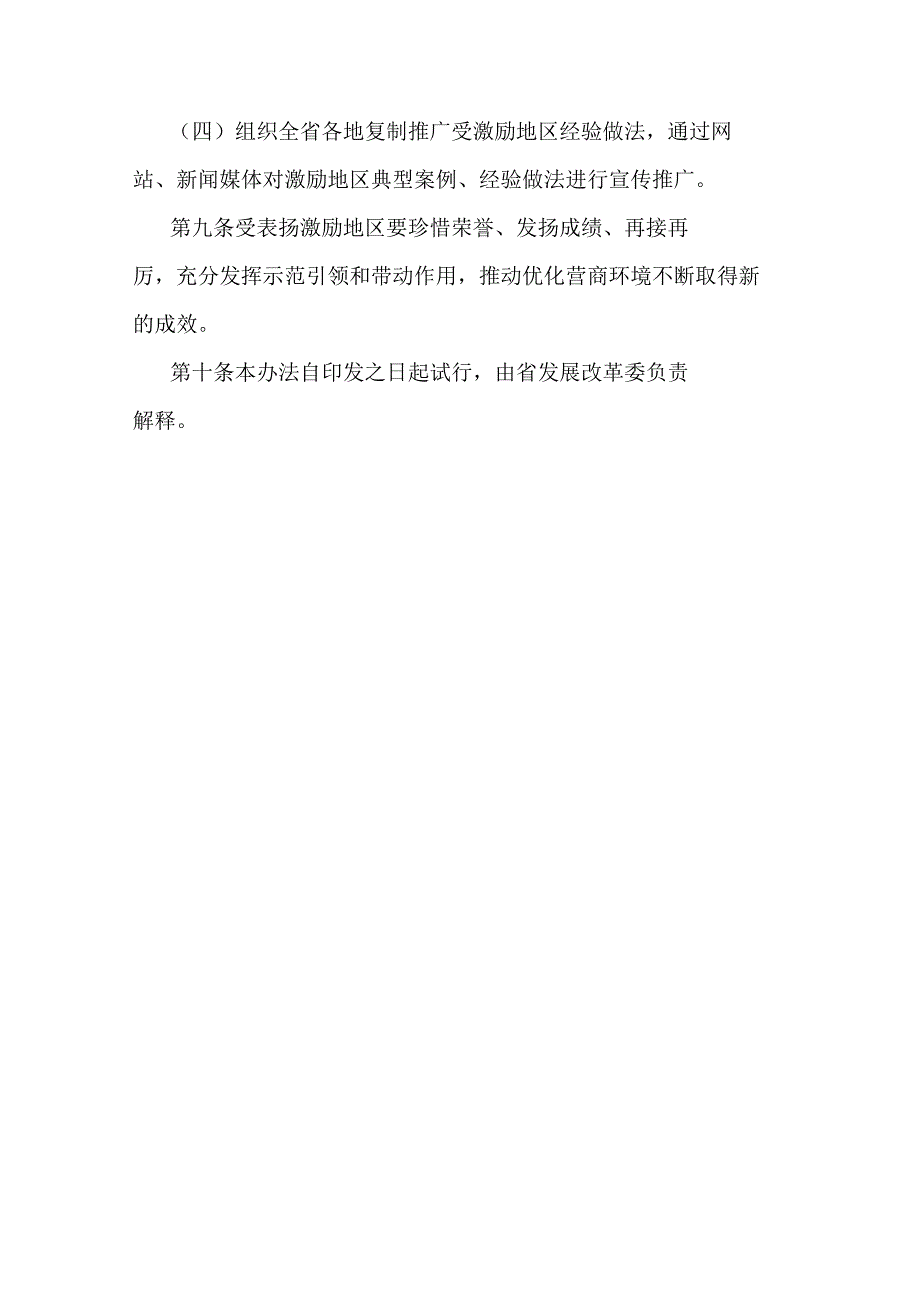 （四）组织全省各地复制推广受激励地区经验做法，通过网站、新闻媒体对激励地区典型案例、经验做法进行宣传推广。

第九条受表扬激励地区要珍惜荣誉、发扬成绩、再接再厉，充分发挥示范引领和带动作用，推动优化营商环境不断取得新的成效。

第十条本办法自印发之日起试行，由省发展改革委负责解释。